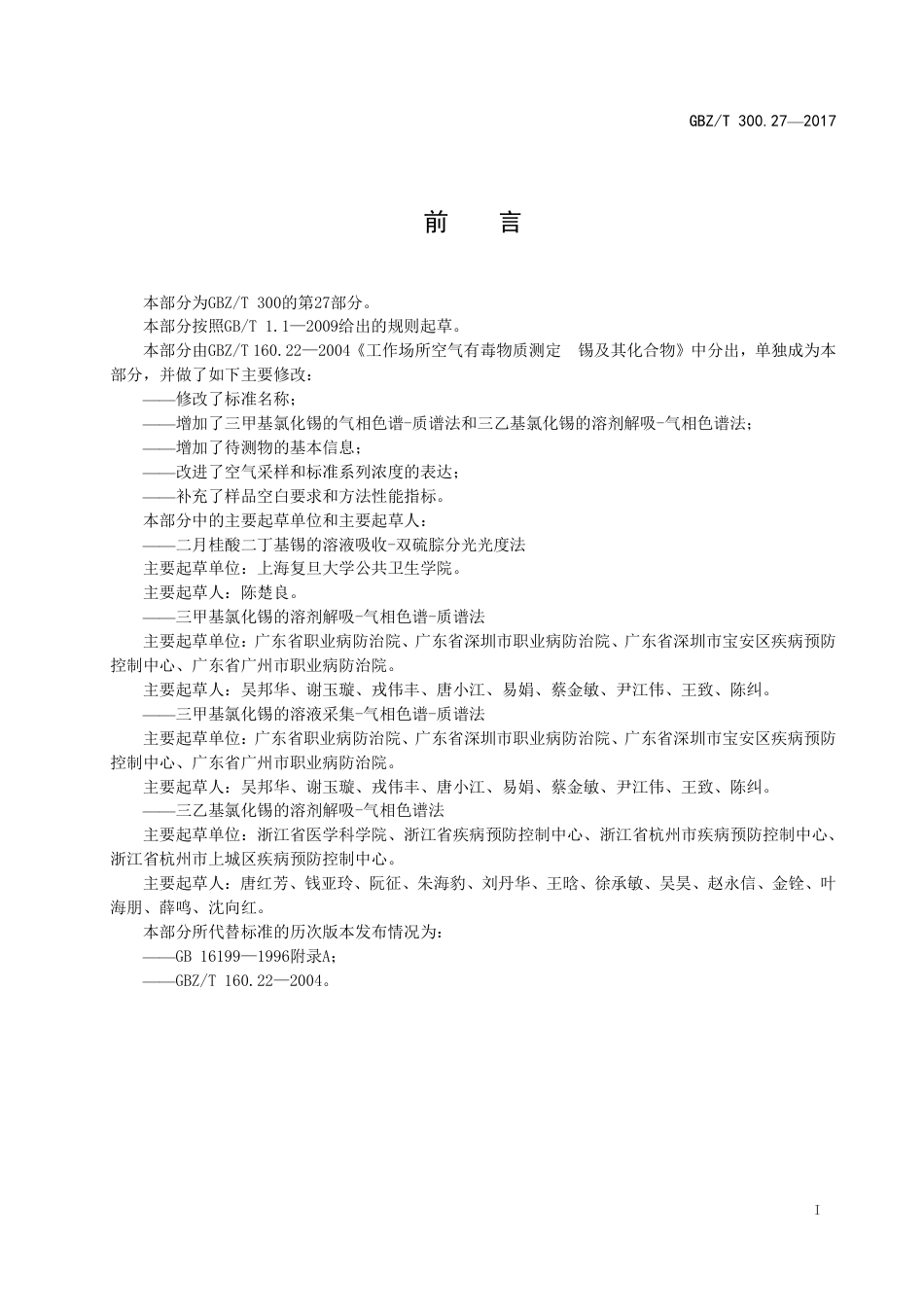 GBZ/T 300.27—2017

前　言

本部分为GBZ/T 300的第27部分。

本部分按照GB/T 1.1—2009给出的规则起草。

本部分由GBZ/T 160.22—2004《工作场所空气有毒物质测定　锡及其化合物》中分出，单独成为本部分，并做了如下主要修改：

——修改了标准名称；

——增加了三甲基氯化锡的气相色谱-质谱法和三乙基氯化锡的溶剂解吸-气相色谱法；

——增加了待测物的基本信息；

——改进了空气采样和标准系列浓度的表达；

——补充了样品空白要求和方法性能指标。

本部分中的主要起草单位和主要起草人：

——二月桂酸二丁基锡的溶液吸收-双硫腙分光光度法

主要起草单位：上海复旦大学公共卫生学院。

主要起草人：陈楚良。

——三甲基氯化锡的溶剂解吸-气相色谱-质谱法

主要起草单位：广东省职业病防治院、广东省深圳市职业病防治院、广东省深圳市宝安区疾病预防控制中心、广东省广州市职业病防治院。

主要起草人：吴邦华、谢玉璇、戎伟丰、唐小江、易娟、蔡金敏、尹江伟、王致、陈纠。

——三甲基氯化锡的溶液采集-气相色谱-质谱法

主要起草单位：广东省职业病防治院、广东省深圳市职业病防治院、广东省深圳市宝安区疾病预防控制中心、广东省广州市职业病防治院。

主要起草人：吴邦华、谢玉璇、戎伟丰、唐小江、易娟、蔡金敏、尹江伟、王致、陈纠。

——三乙基氯化锡的溶剂解吸-气相色谱法

主要起草单位：浙江省医学科学院、浙江省疾病预防控制中心、浙江省杭州市疾病预防控制中心、浙江省杭州市上城区疾病预防控制中心。

主要起草人：唐红芳、钱亚玲、阮征、朱海豹、刘丹华、王晗、徐承敏、吴昊、赵永信、金铨、叶海朋、薛鸣、沈向红。

本部分所代替标准的历次版本发布情况为：

——GB 16199—1996附录A；

——GBZ/T 160.22—2004。

I